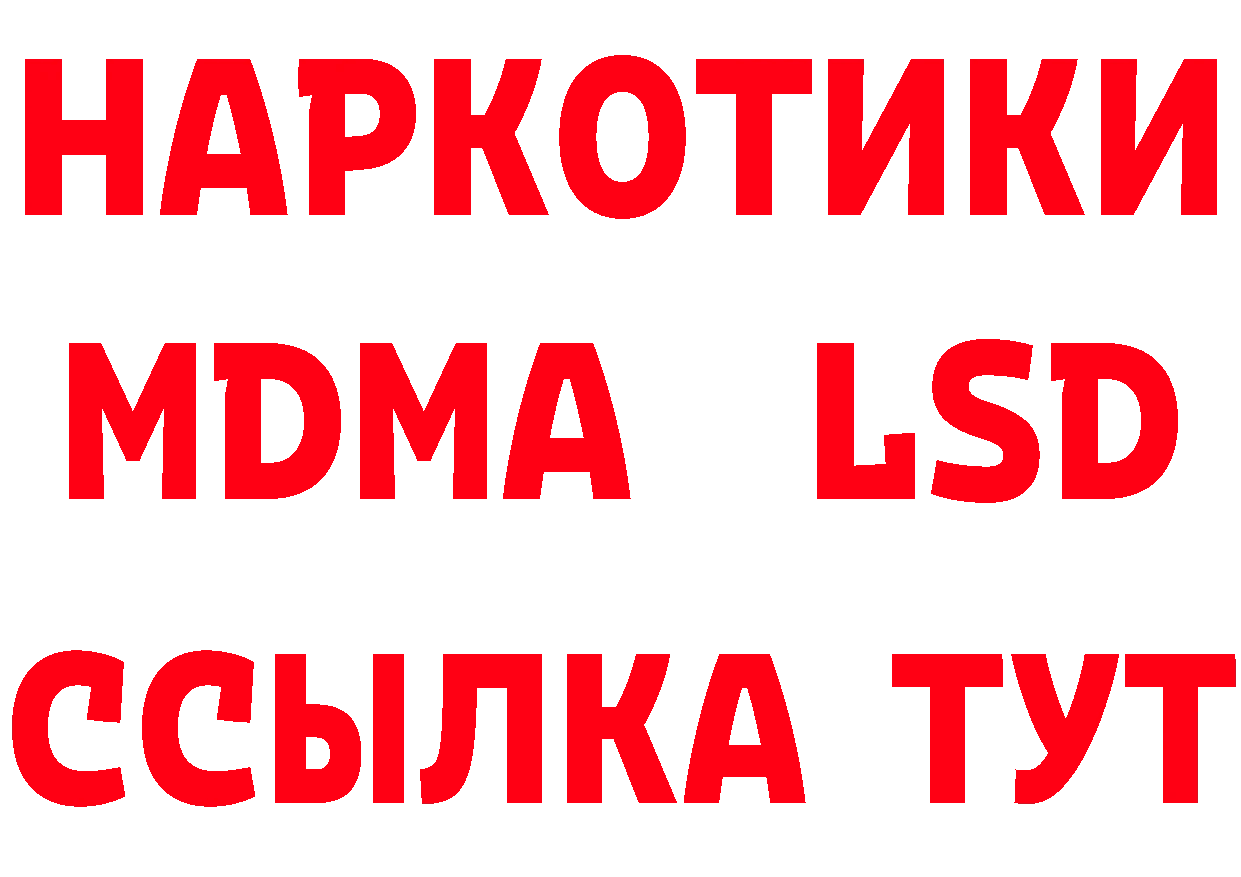 НАРКОТИКИ
MDMA LSD
ССЫЛКА ТУТ